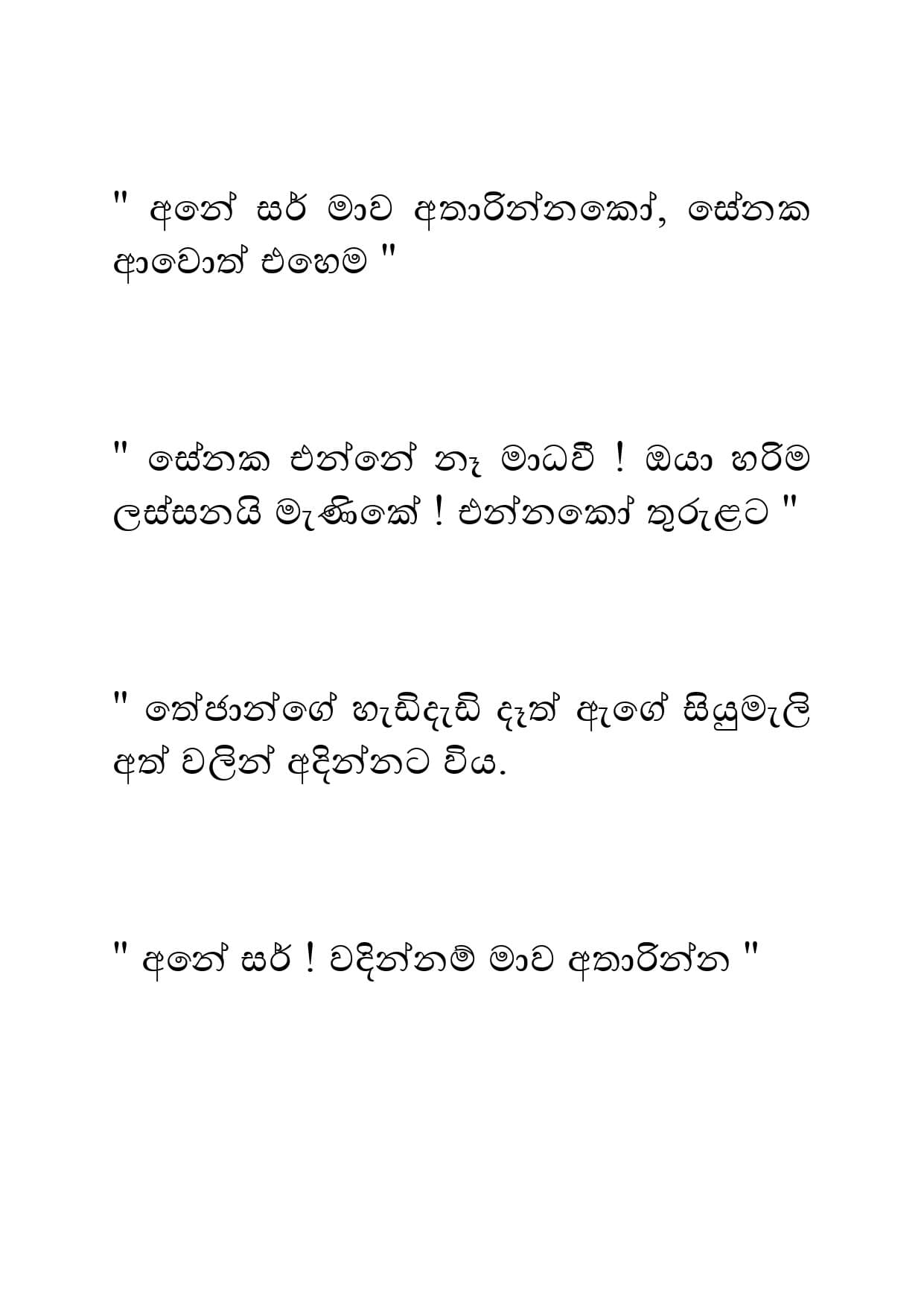 " අනේ සර් මාව අතාරින්නකෝ, සේනක ආවොත් එහෙම "

" සේනක එන්නේ නෑ මාධවී ! ඔයා හරිම ලස්සනයි මැණිකේ ! එන්නකෝ තුරුළට "

" තේජාන්ගේ හැඩිදැඩි දෑත් ඇගේ සියුමැලි අත් වලින් අදින්නට විය.

" අනේ සර් ! වදින්නම් මාව අතාරින්න "